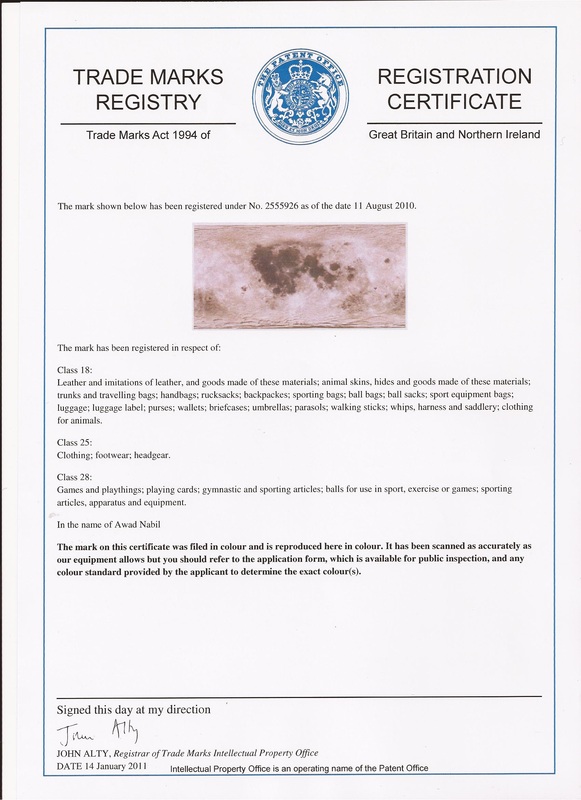 TRADE MARKS REGISTRY

THE PATENT OFFICE

REGISTRATION CERTIFICATE

Trade Marks Act 1994 of

Great Britain and Northern Ireland

The mark shown below has been registered under No. 2555926 as of the date 11 August 2010.

The mark has been registered in respect of:

Class 18:
Leather and imitations of leather, and goods made of these materials; animal skins, hides and goods made of these materials; trunks and travelling bags; handbags; rucksacks; backpackes; sporting bags; ball bags; ball sacks; sport equipment bags; luggage; luggage label; purses; wallets; briefcases; umbrellas; parasols; walking sticks; whips, harness and saddlery; clothing for animals.

Class 25:
Clothing; footwear; headgear.

Class 28:
Games and playthings; playing cards; gymnastic and sporting articles; balls for use in sport, exercise or games; sporting articles, apparatus and equipment.

In the name of Awad Nabil

The mark on this certificate was filed in colour and is reproduced here in colour. It has been scanned as accurately as our equipment allows but you should refer to the application form, which is available for public inspection, and any colour standard provided by the applicant to determine the exact colour(s).

Signed this day at my direction

John Alty

JOHN ALTY, Registrar of Trade Marks Intellectual Property Office
DATE 14 January 2011

Intellectual Property Office is an operating name of the Patent Office